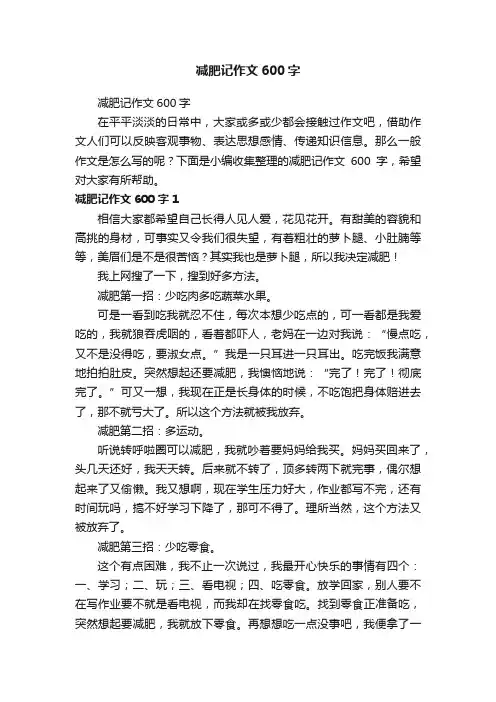 减肥记作文 600 字

减肥记作文 600 字

在平平淡淡的日常中，大家或多或少都会接触过作文吧，借助作文人们可以反映客观事物、表达思想感情、传递知识信息。那么一般作文是怎么写的呢？下面是小编收集整理的减肥记作文 600 字，希望对大家有所帮助。

减肥记作文 600 字 1

相信大家都希望自己长得人见人爱，花见花开。有甜美的容貌和高挑的身材，可事实又令我们很失望，有着粗壮的萝卜腿、小肚腩等等，美眉们是不是很苦恼？其实我也是萝卜腿，所以我决定减肥！

我上网搜了一下，搜到好多方法。

减肥第一招：少吃肉多吃蔬菜水果。

可是一看到吃我就忍不住，每次本想少吃点的，可一看都是我爱吃的，我就狼吞虎咽的，看着都吓人，老妈在一边对我说：“慢点吃，又不是没得吃，要淑女点。”我是一只耳进一只耳出。吃完饭我满意地拍拍肚皮。突然想起还要减肥，我懊恼地说：“完了！完了！彻底完了。”可又一想，我现在正是长身体的时候，不吃饱把身体赔进去了，那不就亏大了。所以这个方法就被我放弃。

减肥第二招：多运动。

听说转呼啦圈可以减肥，我就吵着要妈妈给我买。妈妈买回来了，头几天还好，我天天转。后来就不转了，顶多转两下就完事，偶尔想起来了又偷懒。我又想啊，现在学生压力好大，作业都写不完，还有时间玩吗，搞不好学习下降了，那可不得了。理所当然，这个方法又被放弃了。

减肥第三招：少吃零食。

这个有点困难，我不止一次说过，我最开心快乐的事情有四个：一、学习；二、玩；三、看电视；四、吃零食。放学回家，别人要不在写作业要不就是看电视，而我却在找零食吃。找到零食正准备吃，突然想起要减肥，我就放下零食。再想想吃一点没事吧，我便拿了一